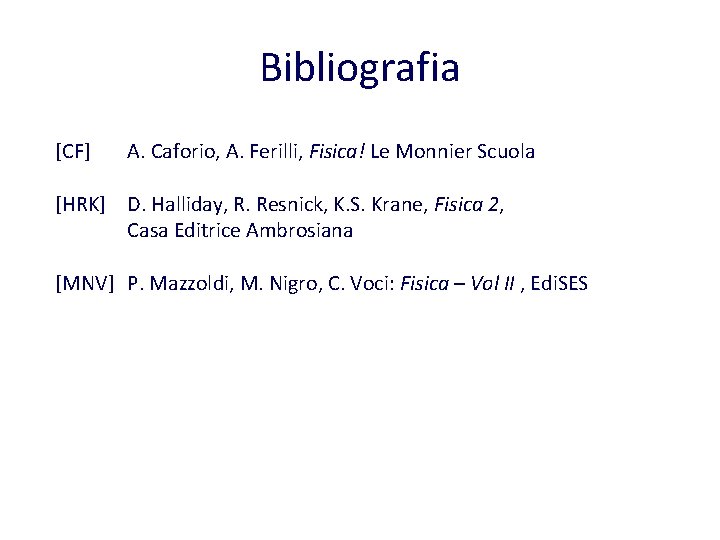 Bibliografia

[CF] A. Caforio, A. Ferilli, Fisica! Le Monnier Scuola

[HRK] D. Halliday, R. Resnick, K.S. Krane, Fisica 2, Casa Editrice Ambrosiana

[MNV] P. Mazzoldi, M. Nigro, C. Voci: Fisica – Vol II , EdiSES